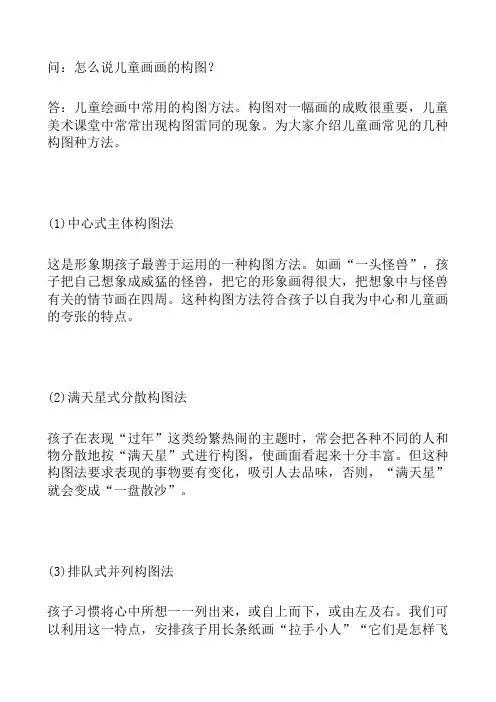 问：怎么说儿童画画的构图？

答：儿童绘画中常用的构图方法。构图对一幅画的成败很重要，儿童美术课堂中常常出现构图雷同的现象。为大家介绍儿童画常见的几种构图种方法。

⑴中心式主体构图法

这是形象期孩子最善于运用的一种构图方法。如画“一头怪兽”，孩子把自己想象成威猛的怪兽，把它的形象画得很大，把想象中与怪兽有关的情节画在四周。这种构图方法符合孩子以自我为中心和儿童画的夸张的特点。

⑵满天星式分散构图法

孩子在表现“过年”这类纷繁热闹的主题时，常会把各种不同的人和物分散地按“满天星”式进行构图，使画面看起来十分丰富。但这种构图法要求表现的事物要有变化，吸引人去品味，否则，“满天星”就会变成“一盘散沙”。

⑶排队式并列构图法

孩子习惯将心中所想一一列出来，或自上而下，或由左及右。我们可以利用这一特点，安排孩子用长条纸画“拉手小人”“它们是怎样飞